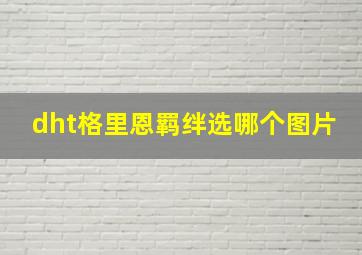 dht格里恩羁绊选哪个图片